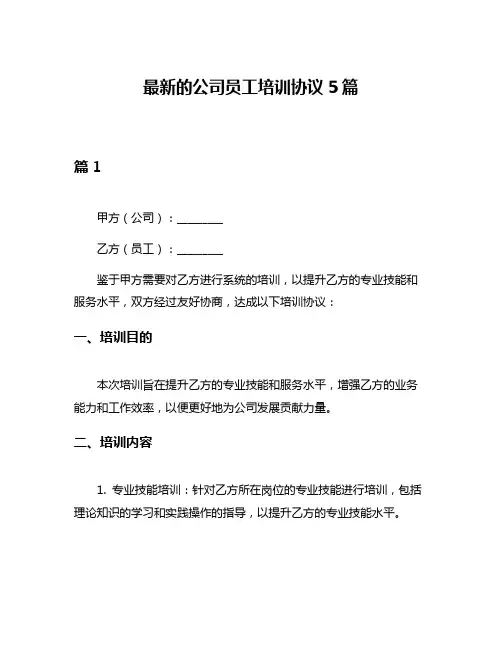 最新的公司员工培训协议 5 篇

篇 1

甲方（公司）：________

乙方（员工）：________

鉴于甲方需要对乙方进行系统的培训，以提升乙方的专业技能和服务水平，双方经过友好协商，达成以下培训协议：

一、培训目的

本次培训旨在提升乙方的专业技能和服务水平，增强乙方的业务能力和工作效率，以便更好地为公司发展贡献力量。

二、培训内容

1. 专业技能培训：针对乙方所在岗位的专业技能进行培训，包括理论知识的学习和实践操作的指导，以提升乙方的专业技能水平。